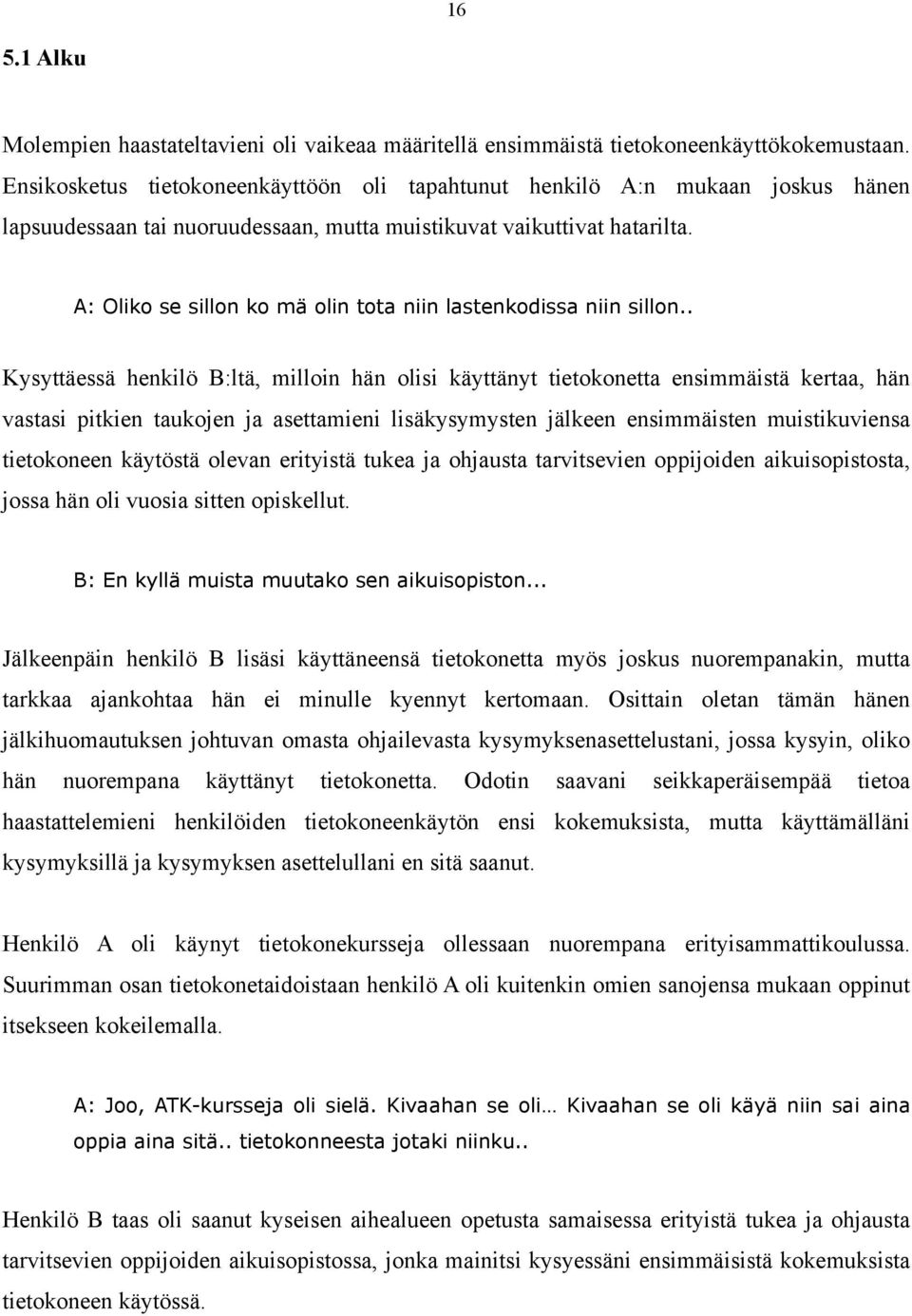 16

5.1 Alku

Molempien haastateltavieni oli vaikeaa määritellä ensimmäistä tietokoneenkäyttökokemustaan. Ensikosketus tietokoneenkäyttöön oli tapahtunut henkilö A:n mukaan joskus hänen lapsuudessaan tai nuoruudessaan, mutta muistikuvat vaikuttivat hatarilta.

A: Oliko se sillon ko mä olin tota niin lastenkodissa niin sillon..

Kysyttäessä henkilö B:ltä, milloin hän olisi käyttänyt tietokonetta ensimmäistä kertaa, hän vastasi pitkien taukojen ja asettamieni lisäkysymysten jälkeen ensimmäisten muistikuviensa tietokoneen käytöstä olevan erityistä tukea ja ohjausta tarvitsevien oppijoiden aikuisopistosta, jossa hän oli vuosia sitten opiskellut.

B: En kyllä muista muutako sen aikuisopiston...

Jälkeenpäin henkilö B lisäsi käyttäneensä tietokonetta myös joskus nuorempanakin, mutta tarkkaa ajankohtaa hän ei minulle kyennyt kertomaan. Osittain oletan tämän hänen jälkihuomautuksen johtuvan omasta ohjailevasta kysymyksenasettelustani, jossa kysyin, oliko hän nuorempana käyttänyt tietokonetta. Odotin saavani seikkaperäisempää tietoa haastattelemieni henkilöiden tietokoneenkäytön ensi kokemuksista, mutta käyttämälläni kysymyksillä ja kysymyksen asettelullani en sitä saanut.

Henkilö A oli käynyt tietokonekursseja ollessaan nuorempana erityisammattikoulussa. Suurimman osan tietokonetaidoistaan henkilö A oli kuitenkin omien sanojensa mukaan oppinut itsekseen kokeilemalla.

A: Joo, ATK-kursseja oli sielä. Kivaahan se oli… Kivaahan se oli käyä niin sai aina oppia aina sitä.. tietokonneesta jotaki niinku..

Henkilö B taas oli saanut kyseisen aihealueen opetusta samaisessa erityistä tukea ja ohjausta tarvitsevien oppijoiden aikuisopistossa, jonka mainitsi kysyessäni ensimmäisistä kokemuksista tietokoneen käytössä.